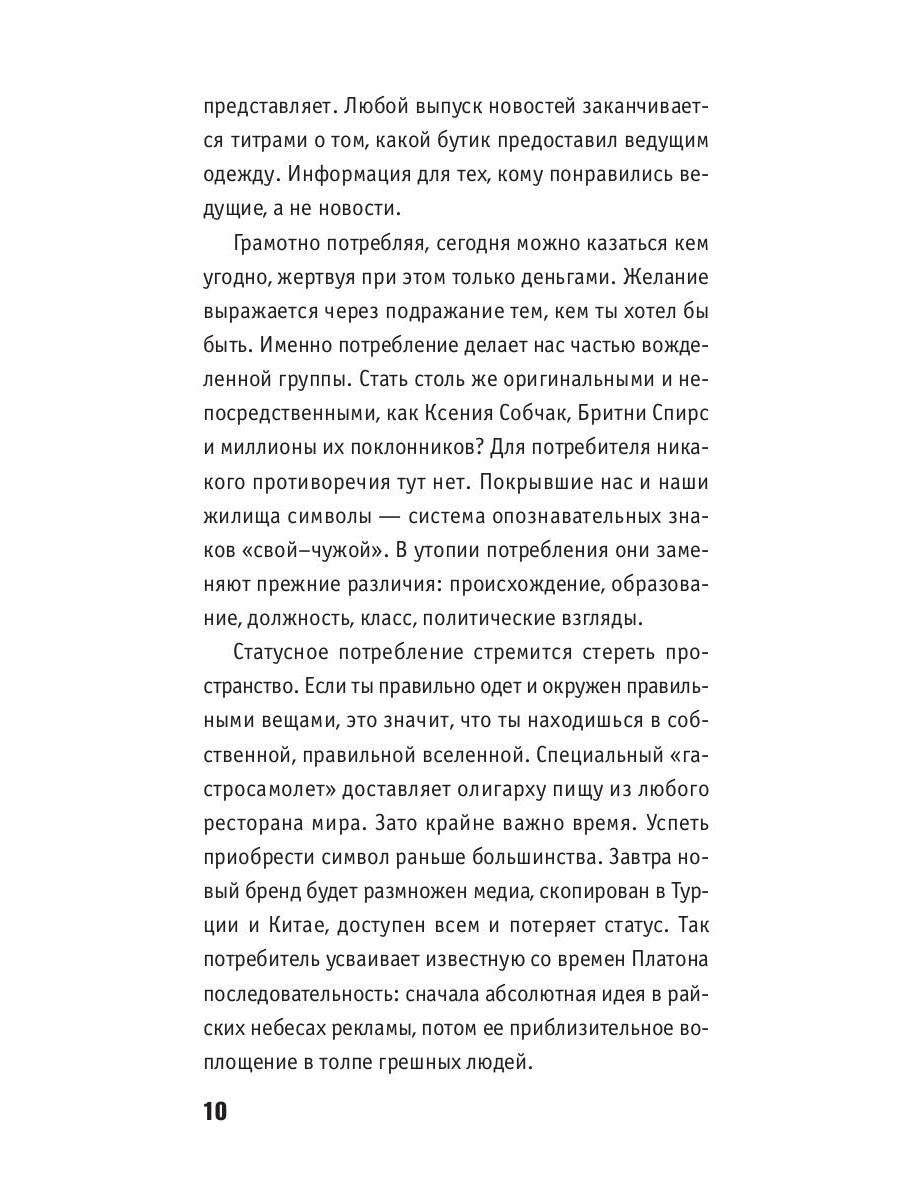 представляет. Любой выпуск новостей заканчивается титрами о том, какой бутик предоставил ведущим одежду. Информация для тех, кому понравились ведущие, а не новости.

Грамотно потребляя, сегодня можно казаться кем угодно, жертвуя при этом только деньгами. Желание выражается через подражание тем, кем ты хотел бы быть. Именно потребление делает нас частью вожделенной группы. Стать столь же оригинальными и непосредственными, как Ксения Собчак, Бритни Спирс и миллионы их поклонников? Для потребителя никакого противоречия тут нет. Покрывшие нас и наши жилища символы — система опознавательных знаков «свой–чужой». В утопии потребления они заменяют прежние различия: происхождение, образование, должность, класс, политические взгляды.

Статусное потребление стремится стереть пространство. Если ты правильно одет и окружен правильными вещами, это значит, что ты находишься в собственной, правильной вселенной. Специальный «гастросамолет» доставляет олигарху пищу из любого ресторана мира. Зато крайне важно время. Успеть приобрести символ раньше большинства. Завтра новый бренд будет размножен медиа, скопирован в Турции и Китае, доступен всем и потеряет статус. Так потребитель усваивает известную со времен Платона последовательность: сначала абсолютная идея в райских небесах рекламы, потом ее приблизительное воплощение в толпе грешных людей.

10